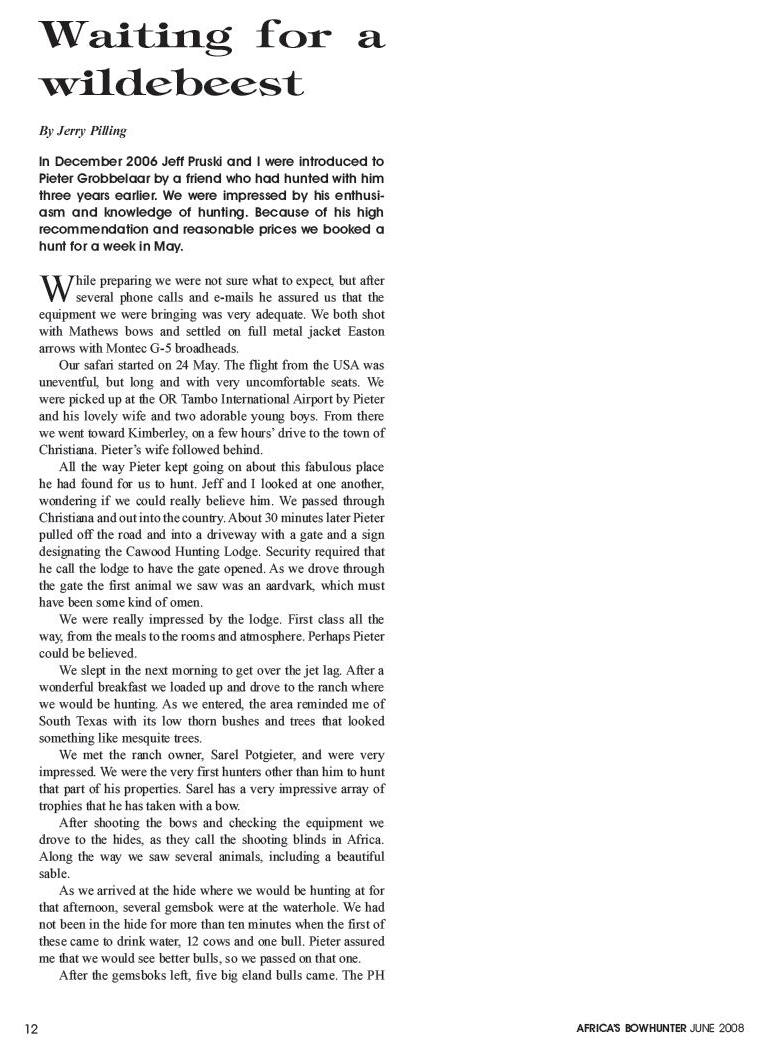 Waiting for a wildebeest

By Jerry Pilling

In December 2006 Jeff Pruski and I were introduced to Pieter Grobbelaar by a friend who had hunted with him three years earlier. We were impressed by his enthusiasm and knowledge of hunting. Because of his high recommendation and reasonable prices we booked a hunt for a week in May.

While preparing we were not sure what to expect, but after several phone calls and e-mails he assured us that the equipment we were bringing was very adequate. We both shot with Mathews bows and settled on full metal jacket Easton arrows with Montec G-5 broadheads.

Our safari started on 24 May. The flight from the USA was uneventful, but long and with very uncomfortable seats. We were picked up at the OR Tambo International Airport by Pieter and his lovely wife and two adorable young boys. From there we went toward Kimberley, on a few hours' drive to the town of Christiana. Pieter's wife followed behind.

All the way Pieter kept going on about this fabulous place he had found for us to hunt. Jeff and I looked at one another, wondering if we could really believe him. We passed through Christiana and out into the country. About 30 minutes later Pieter pulled off the road and into a driveway with a gate and a sign designating the Cawood Hunting Lodge. Security required that he call the lodge to have the gate opened. As we drove through the gate the first animal we saw was an aardvark, which must have been some kind of omen.

We were really impressed by the lodge. First class all the way, from the meals to the rooms and atmosphere. Perhaps Pieter could be believed.

We slept in the next morning to get over the jet lag. After a wonderful breakfast we loaded up and drove to the ranch where we would be hunting. As we entered, the area reminded me of South Texas with its low thorn bushes and trees that looked something like mesquite trees.

We met the ranch owner, Sarel Potgieter, and were very impressed. We were the very first hunters other than him to hunt that part of his properties. Sarel has a very impressive array of trophies that he has taken with a bow.

After shooting the bows and checking the equipment we drove to the hides, as they call the shooting blinds in Africa. Along the way we saw several animals, including a beautiful sable.

As we arrived at the hide where we would be hunting at for that afternoon, several gemsbok were at the waterhole. We had not been in the hide for more than ten minutes when the first of these came to drink water, 12 cows and one bull. Pieter assured me that we would see better bulls, so we passed on that one.

After the gemsboks left, five big eland bulls came. The PH

12

AFRICA'S BOWHUNTER JUNE 2008